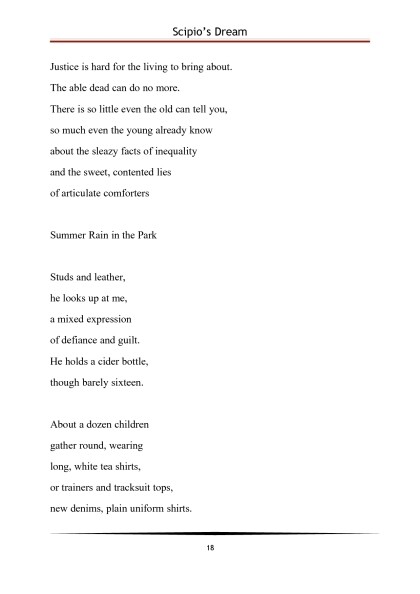 Scipio's Dream

Justice is hard for the living to bring about.
The able dead can do no more.
There is so little even the old can tell you,
so much even the young already know
about the sleazy facts of inequality
and the sweet, contented lies
of articulate comforters

Summer Rain in the Park

Studs and leather,
he looks up at me,
a mixed expression
of defiance and guilt.
He holds a cider bottle,
though barely sixteen.

About a dozen children
gather round, wearing
long, white tea shirts,
or trainers and tracksuit tops,
new denims, plain uniform shirts.

18